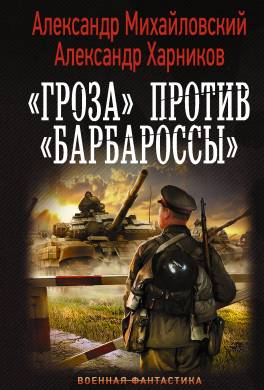 Александр Михайловский
Александр Харников

«ГРОЗА» ПРОТИВ «БАРБАРОССЫ»

ВОЕННАЯ ФАНТАСТИКА